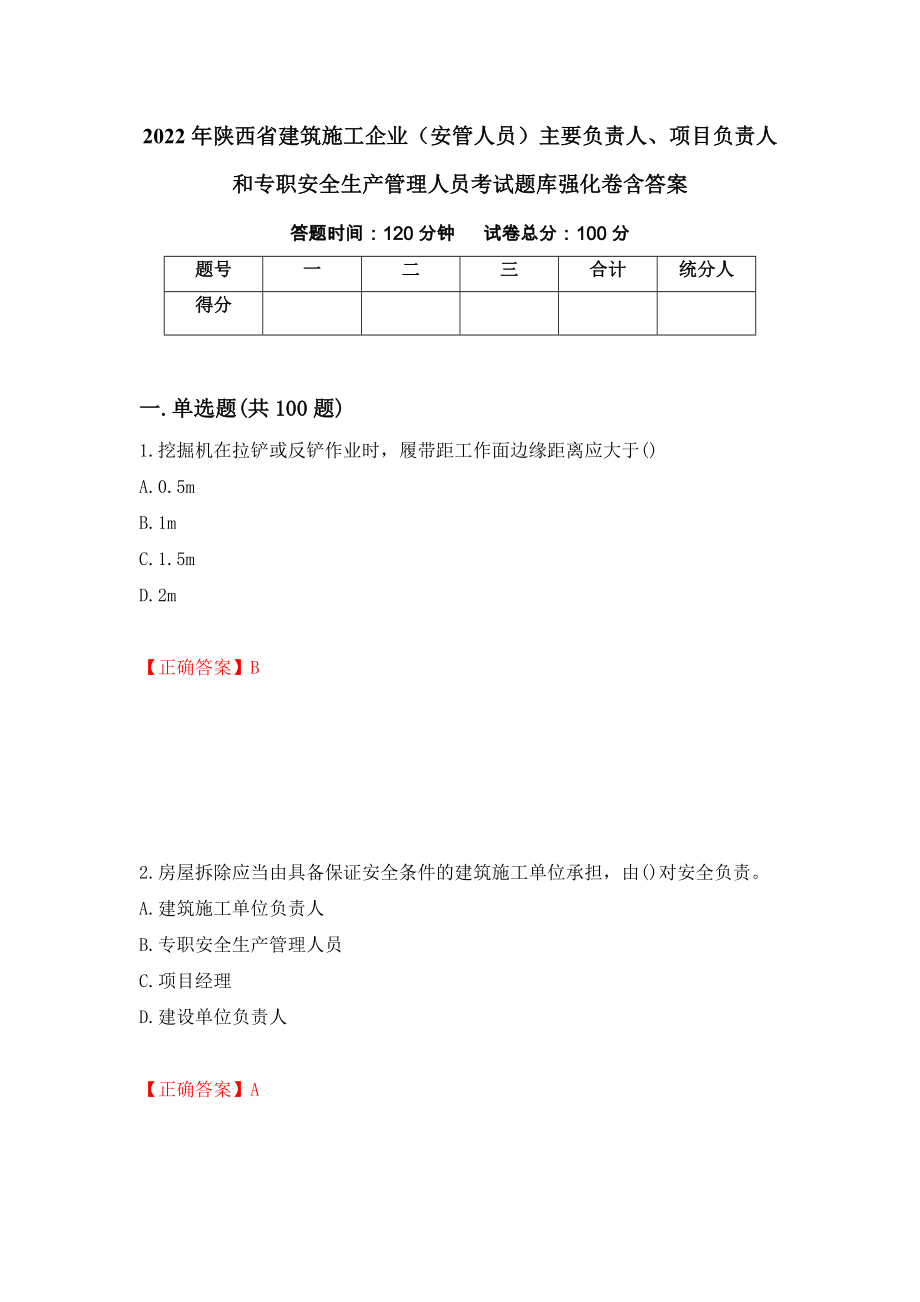 2022年陕西省建筑施工企业（安管人员）主要负责人、项目负责人和专职安全生产管理人员考试题库强化卷含答案

答题时间：120分钟　试卷总分：100分

| 题号 | 一 | 二 | 三 | 合计 | 统分人 |
|---|---|---|---|---|---|
| 得分 | | | | | |

一.单选题(共100题)

1.挖掘机在拉铲或反铲作业时，履带距工作面边缘距离应大于()

A.0.5m

B.1m

C.1.5m

D.2m

【正确答案】B

2.房屋拆除应当由具备保证安全条件的建筑施工单位承担，由()对安全负责。

A.建筑施工单位负责人

B.专职安全生产管理人员

C.项目经理

D.建设单位负责人

【正确答案】A